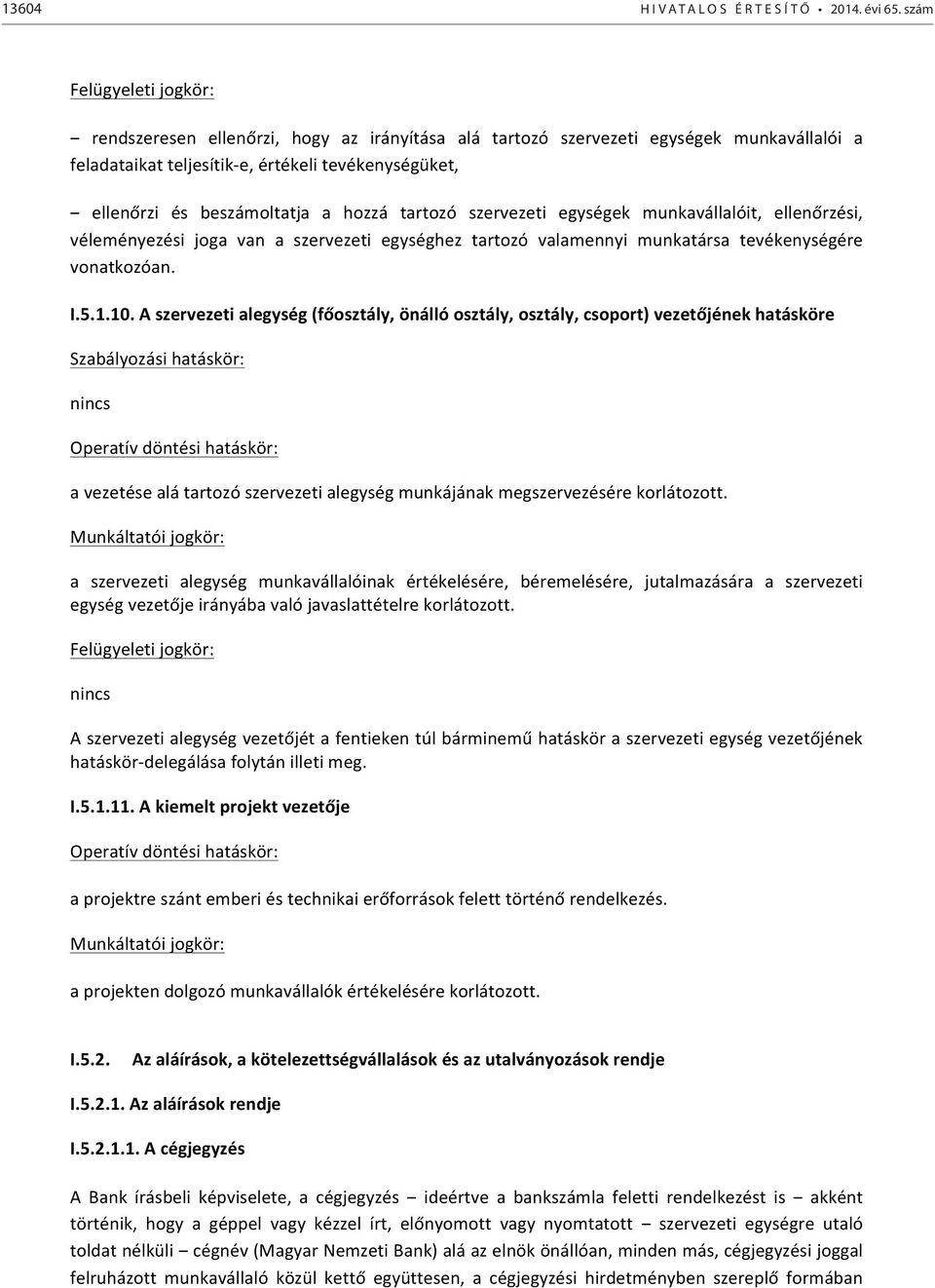 13604 HIVATALOS ÉRTESÍTŐ • 2014. évi 65. szám

Felügyeleti jogkör:

– rendszeresen ellenőrzi, hogy az irányítása alá tartozó szervezeti egységek munkavállalói a feladataikat teljesítik-e, értékeli tevékenységüket,

– ellenőrzi és beszámoltatja a hozzá tartozó szervezeti egységek munkavállalóit, ellenőrzési, véleményezési joga van a szervezeti egységhez tartozó valamennyi munkatársa tevékenységére vonatkozóan.

I.5.1.10. A szervezeti alegység (főosztály, önálló osztály, osztály, csoport) vezetőjének hatásköre

Szabályozási hatáskör:

nincs

Operatív döntési hatáskör:

a vezetése alá tartozó szervezeti alegység munkájának megszervezésére korlátozott.

Munkáltatói jogkör:

a szervezeti alegység munkavállalóinak értékelésére, béremelésére, jutalmazására a szervezeti egység vezetője irányába való javaslattételre korlátozott.

Felügyeleti jogkör:

nincs

A szervezeti alegység vezetőjét a fentieken túl bárminemű hatáskör a szervezeti egység vezetőjének hatáskör-delegálása folytán illeti meg.

I.5.1.11. A kiemelt projekt vezetője

Operatív döntési hatáskör:

a projektre szánt emberi és technikai erőforrások felett történő rendelkezés.

Munkáltatói jogkör:

a projekten dolgozó munkavállalók értékelésére korlátozott.

I.5.2. Az aláírások, a kötelezettségvállalások és az utalványozások rendje

I.5.2.1. Az aláírások rendje

I.5.2.1.1. A cégjegyzés

A Bank írásbeli képviselete, a cégjegyzés – ideértve a bankszámla feletti rendelkezést is – akként történik, hogy a géppel vagy kézzel írt, előnyomott vagy nyomtatott – szervezeti egységre utaló toldat nélküli – cégnév (Magyar Nemzeti Bank) alá az elnök önállóan, minden más, cégjegyzési joggal felruházott munkavállaló közül kettő együttesen, a cégjegyzési hirdetményben szereplő formában